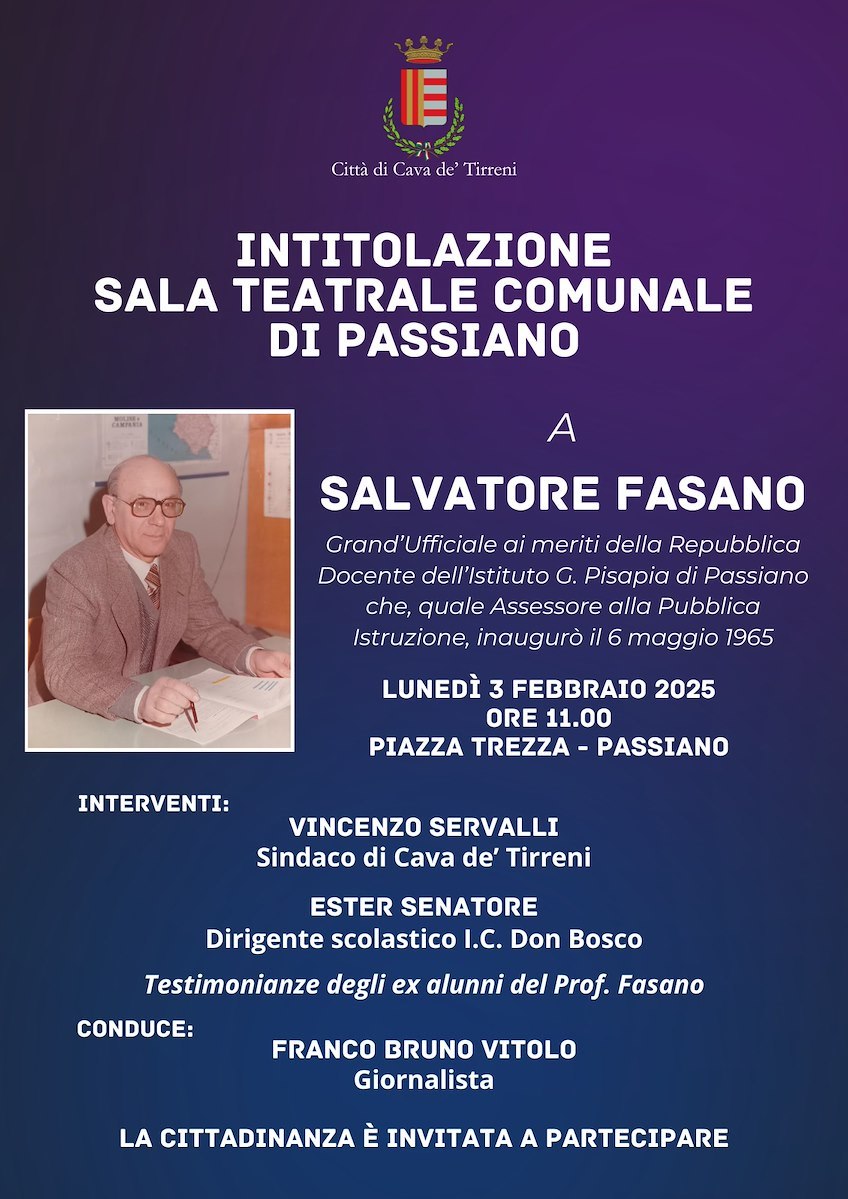 Città di Cava de' Tirreni

INTITOLAZIONE
SALA TEATRALE COMUNALE
DI PASSIANO

MOLISE e CAMPANIA

A

SALVATORE FASANO

Grand'Ufficiale ai meriti della Repubblica
Docente dell'Istituto G. Pisapia di Passiano
che, quale Assessore alla Pubblica
Istruzione, inaugurò il 6 maggio 1965

LUNEDÌ 3 FEBBRAIO 2025
ORE 11.00
PIAZZA TREZZA - PASSIANO

INTERVENTI:
VINCENZO SERVALLI
Sindaco di Cava de' Tirreni

ESTER SENATORE
Dirigente scolastico I.C. Don Bosco

Testimonianze degli ex alunni del Prof. Fasano

CONDUCE:
FRANCO BRUNO VITOLO
Giornalista

LA CITTADINANZA È INVITATA A PARTECIPARE